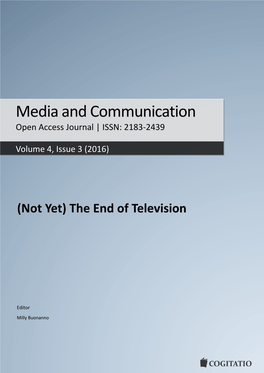 Media and Communication
Open Access Journal | ISSN: 2183-2439

Volume 4, Issue 3 (2016)

(Not Yet) The End of Television

Editor
Milly Buonanno

COGITATIO